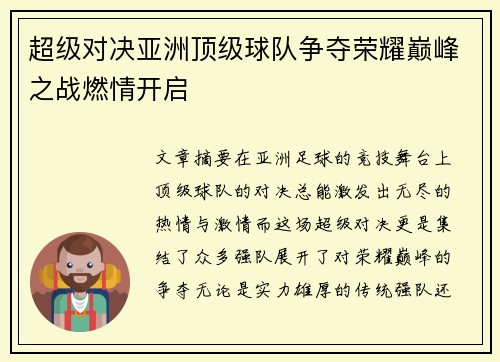 超级对决亚洲顶级球队争夺荣耀巅峰之战燃情开启

文章摘要在亚洲足球的竞技舞台上顶级球队的对决总能激发出无尽的热情与激情而这场超级对决更是集结了众多强队展开了对荣耀巅峰的争夺无论是实力雄厚的传统强队还